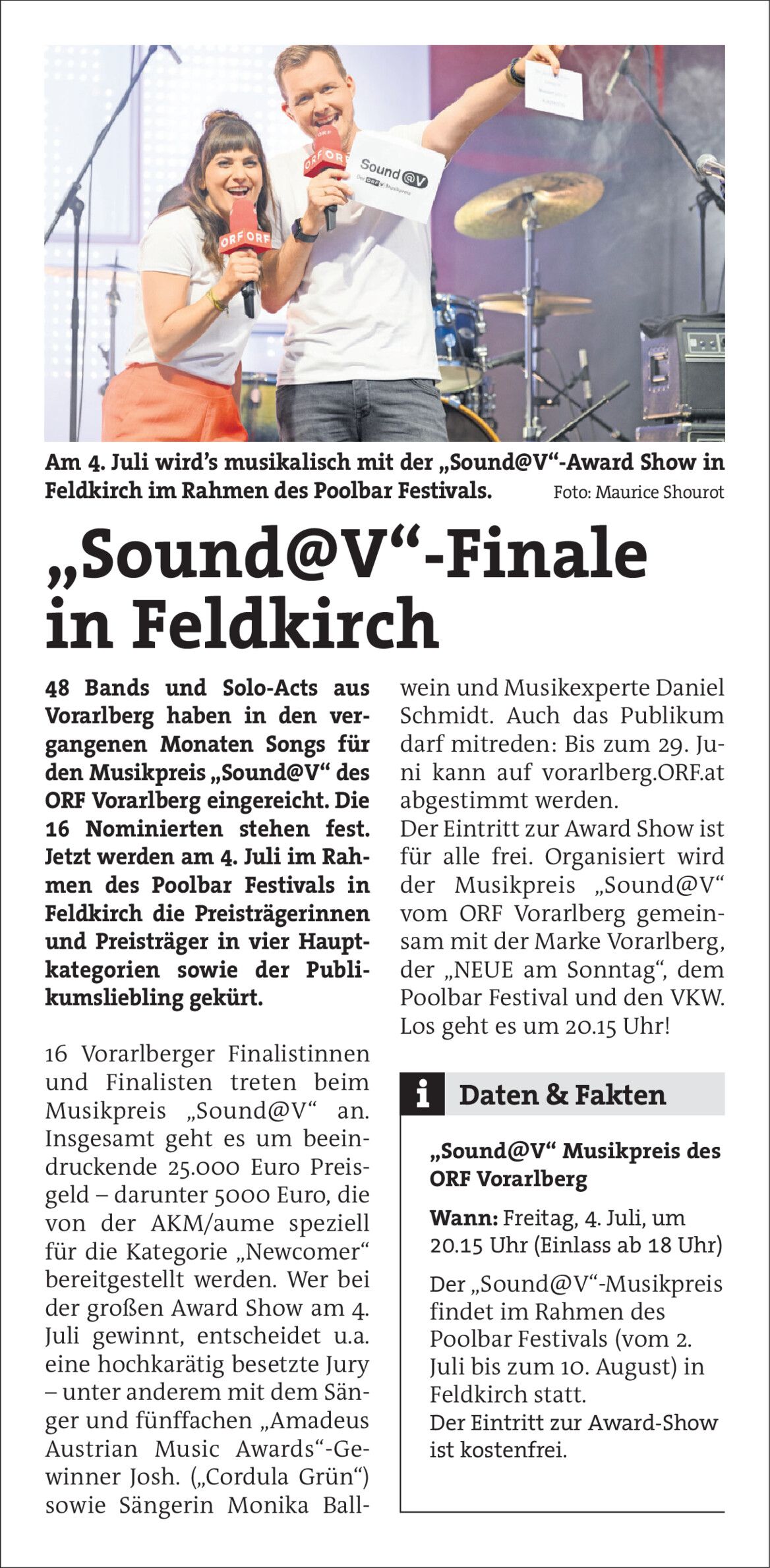 ORF ORF

ORF ORF

Sound@V
Der ORF V Musikpreis

Am 4. Juli wird's musikalisch mit der „Sound@V"-Award Show in Feldkirch im Rahmen des Poolbar Festivals. Foto: Maurice Shourot

„Sound@V"-Finale in Feldkirch

48 Bands und Solo-Acts aus Vorarlberg haben in den vergangenen Monaten Songs für den Musikpreis „Sound@V" des ORF Vorarlberg eingereicht. Die 16 Nominierten stehen fest. Jetzt werden am 4. Juli im Rahmen des Poolbar Festivals in Feldkirch die Preisträgerinnen und Preisträger in vier Hauptkategorien sowie der Publikumsliebling gekürt.

16 Vorarlberger Finalistinnen und Finalisten treten beim Musikpreis „Sound@V" an. Insgesamt geht es um beeindruckende 25.000 Euro Preisgeld – darunter 5000 Euro, die von der AKM/aume speziell für die Kategorie „Newcomer" bereitgestellt werden. Wer bei der großen Award Show am 4. Juli gewinnt, entscheidet u.a. eine hochkarätig besetzte Jury – unter anderem mit dem Sänger und fünffachen „Amadeus Austrian Music Awards"-Gewinner Josh. („Cordula Grün") sowie Sängerin Monika Ballwein und Musikexperte Daniel Schmidt. Auch das Publikum darf mitreden: Bis zum 29. Juni kann auf vorarlberg.ORF.at abgestimmt werden.
Der Eintritt zur Award Show ist für alle frei. Organisiert wird der Musikpreis „Sound@V" vom ORF Vorarlberg gemeinsam mit der Marke Vorarlberg, der „NEUE am Sonntag", dem Poolbar Festival und den VKW. Los geht es um 20.15 Uhr!

i Daten & Fakten

„Sound@V" Musikpreis des ORF Vorarlberg

Wann: Freitag, 4. Juli, um 20.15 Uhr (Einlass ab 18 Uhr)

Der „Sound@V"-Musikpreis findet im Rahmen des Poolbar Festivals (vom 2. Juli bis zum 10. August) in Feldkirch statt.
Der Eintritt zur Award-Show ist kostenfrei.